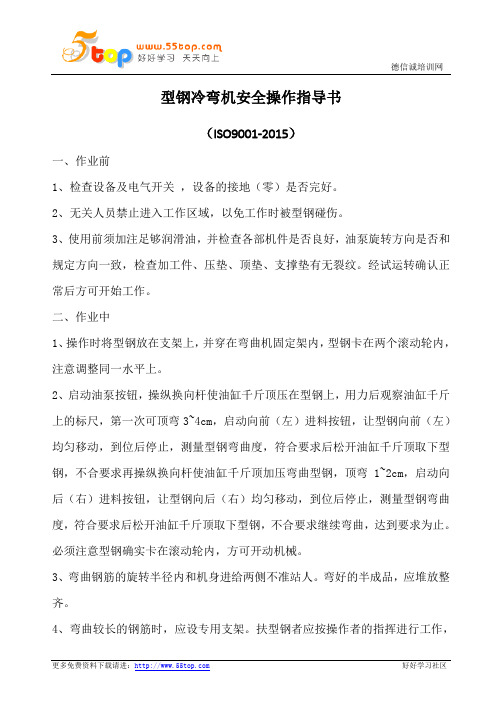 5top www.55top.com 好好学习 天天向上

德信诚培训网

型钢冷弯机安全操作指导书

（ISO9001-2015）

一、作业前

1、检查设备及电气开关 ，设备的接地（零）是否完好。

2、无关人员禁止进入工作区域，以免工作时被型钢碰伤。

3、使用前须加注足够润滑油，并检查各部机件是否良好，油泵旋转方向是否和规定方向一致，检查加工件、压垫、顶垫、支撑垫有无裂纹。经试运转确认正常后方可开始工作。

二、作业中

1、操作时将型钢放在支架上，并穿在弯曲机固定架内，型钢卡在两个滚动轮内，注意调整同一水平上。

2、启动油泵按钮，操纵换向杆使油缸千斤顶压在型钢上，用力后观察油缸千斤上的标尺，第一次可顶弯 3~4cm，启动向前（左）进料按钮，让型钢向前（左）均匀移动，到位后停止，测量型钢弯曲度，符合要求后松开油缸千斤顶取下型钢，不合要求再操纵换向杆使油缸千斤顶加压弯曲型钢，顶弯 1~2cm，启动向后（右）进料按钮，让型钢向后（右）均匀移动，到位后停止，测量型钢弯曲度，符合要求后松开油缸千斤顶取下型钢，不合要求继续弯曲，达到要求为止。必须注意型钢确实卡在滚动轮内，方可开动机械。

3、弯曲钢筋的旋转半径内和机身进给两侧不准站人。弯好的半成品，应堆放整齐。

4、弯曲较长的钢筋时，应设专用支架。扶型钢者应按操作者的指挥进行工作，

更多免费资料下载请进：http://www.55top.com 好好学习社区